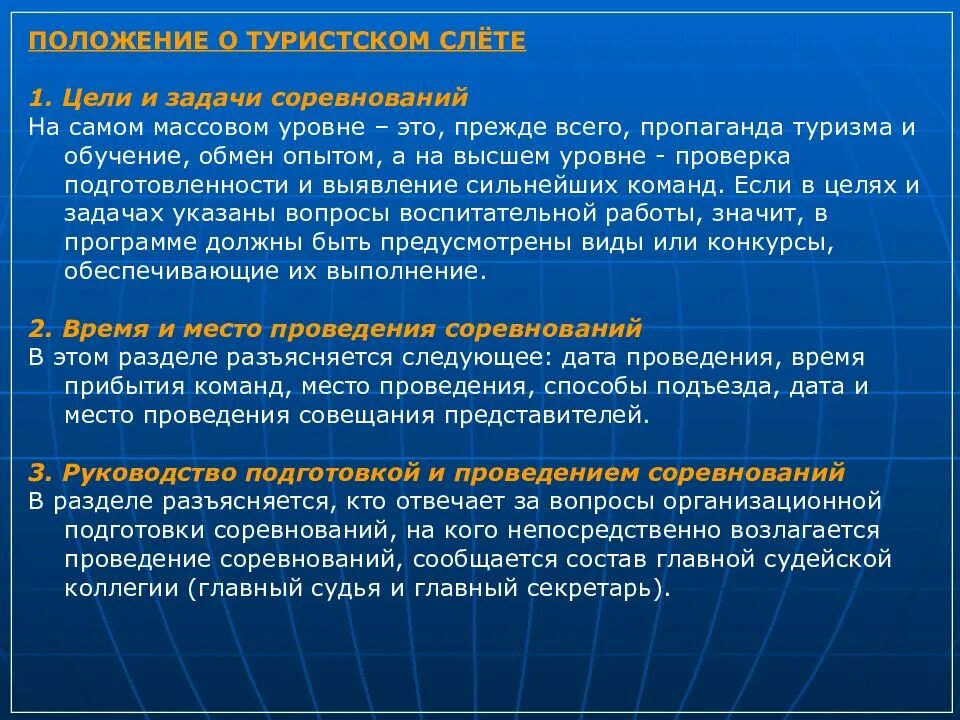 ПОЛОЖЕНИЕ О ТУРИСТСКОМ СЛЁТЕ

1. Цели и задачи соревнований
На самом массовом уровне – это, прежде всего, пропаганда туризма и обучение, обмен опытом, а на высшем уровне - проверка подготовленности и выявление сильнейших команд. Если в целях и задачах указаны вопросы воспитательной работы, значит, в программе должны быть предусмотрены виды или конкурсы, обеспечивающие их выполнение.

2. Время и место проведения соревнований
В этом разделе разъясняется следующее: дата проведения, время прибытия команд, место проведения, способы подъезда, дата и место проведения совещания представителей.

3. Руководство подготовкой и проведением соревнований
В разделе разъясняется, кто отвечает за вопросы организационной подготовки соревнований, на кого непосредственно возлагается проведение соревнований, сообщается состав главной судейской коллегии (главный судья и главный секретарь).